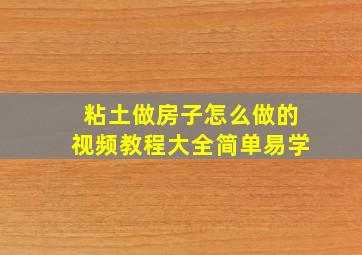 粘土做房子怎么做的
视频教程大全简单易学